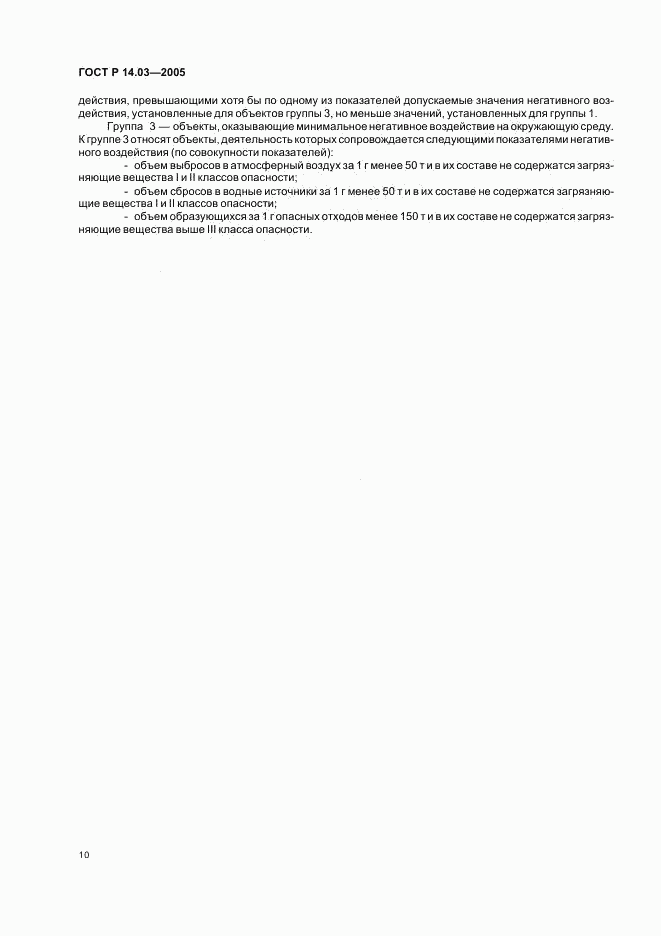 ГОСТ Р 14.03—2005

действия, превышающими хотя бы по одному из показателей допускаемые значения негативного воздействия, установленные для объектов группы 3, но меньше значений, установленных для группы 1.

Группа 3 — объекты, оказывающие минимальное негативное воздействие на окружающую среду. К группе 3 относят объекты, деятельность которых сопровождается следующими показателями негативного воздействия (по совокупности показателей):

- объем выбросов в атмосферный воздух за 1 г менее 50 т и в их составе не содержатся загрязняющие вещества I и II классов опасности;

- объем сбросов в водные источники за 1 г менее 50 т и в их составе не содержатся загрязняющие вещества I и II классов опасности;

- объем образующихся за 1 г опасных отходов менее 150 т и в их составе не содержатся загрязняющие вещества выше III класса опасности.

10